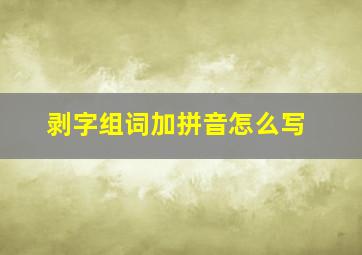 剥字组词加拼音怎么写